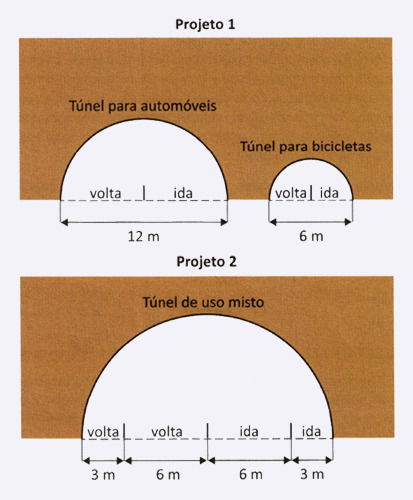 Projeto 1

Túnel para automóveis

Túnel para bicicletas

volta | ida

volta | ida

12 m

6 m

Projeto 2

Túnel de uso misto

volta | volta | ida | ida

3 m

6 m

6 m

3 m